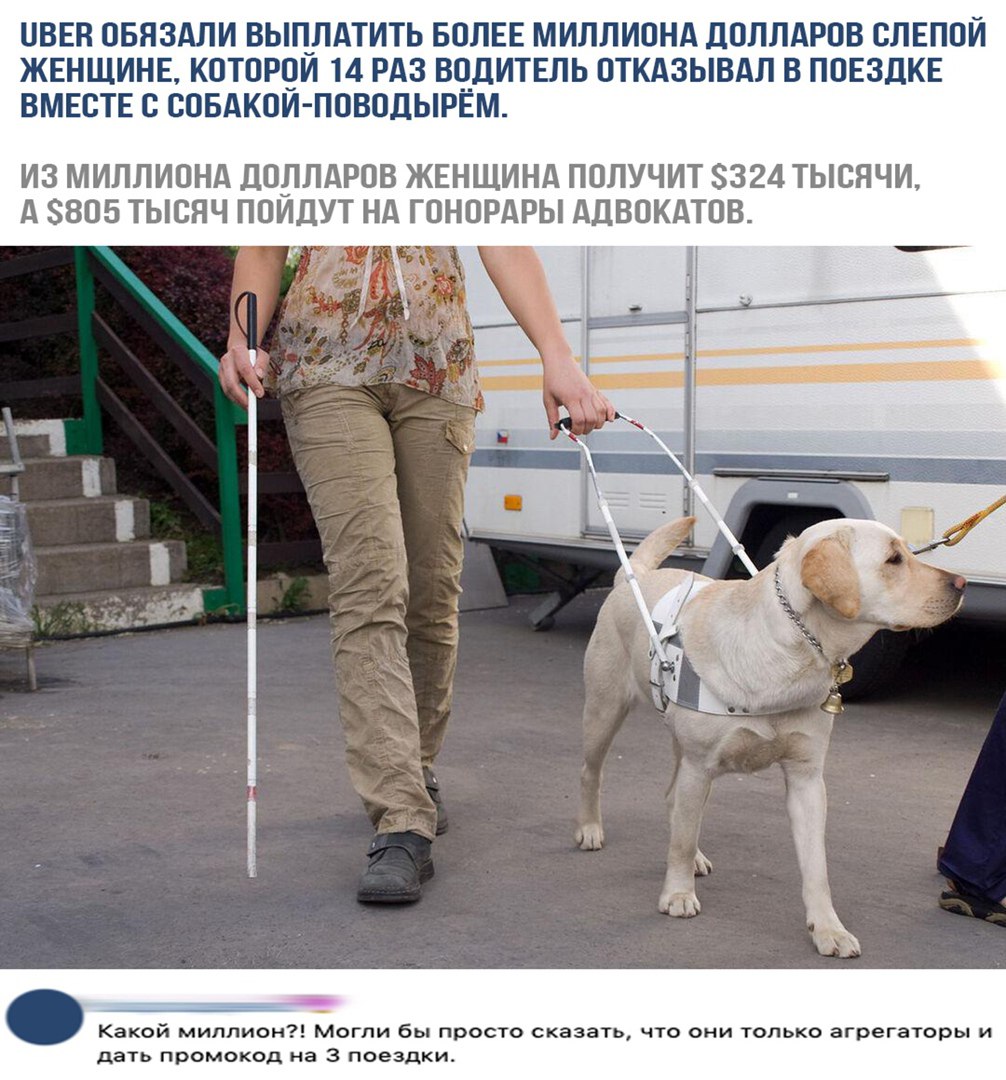 UBER ОБЯЗАЛИ ВЫПЛАТИТЬ БОЛЕЕ МИЛЛИОНА ДОЛЛАРОВ СЛЕПОЙ ЖЕНЩИНЕ, КОТОРОЙ 14 РАЗ ВОДИТЕЛЬ ОТКАЗЫВАЛ В ПОЕЗДКЕ ВМЕСТЕ С СОБАКОЙ-ПОВОДЫРЁМ.

ИЗ МИЛЛИОНА ДОЛЛАРОВ ЖЕНЩИНА ПОЛУЧИТ $324 ТЫСЯЧИ, А $805 ТЫСЯЧ ПОЙДУТ НА ГОНОРАРЫ АДВОКАТОВ.

Какой миллион?! Могли бы просто сказать, что они только агрегаторы и дать промокод на 3 поездки.